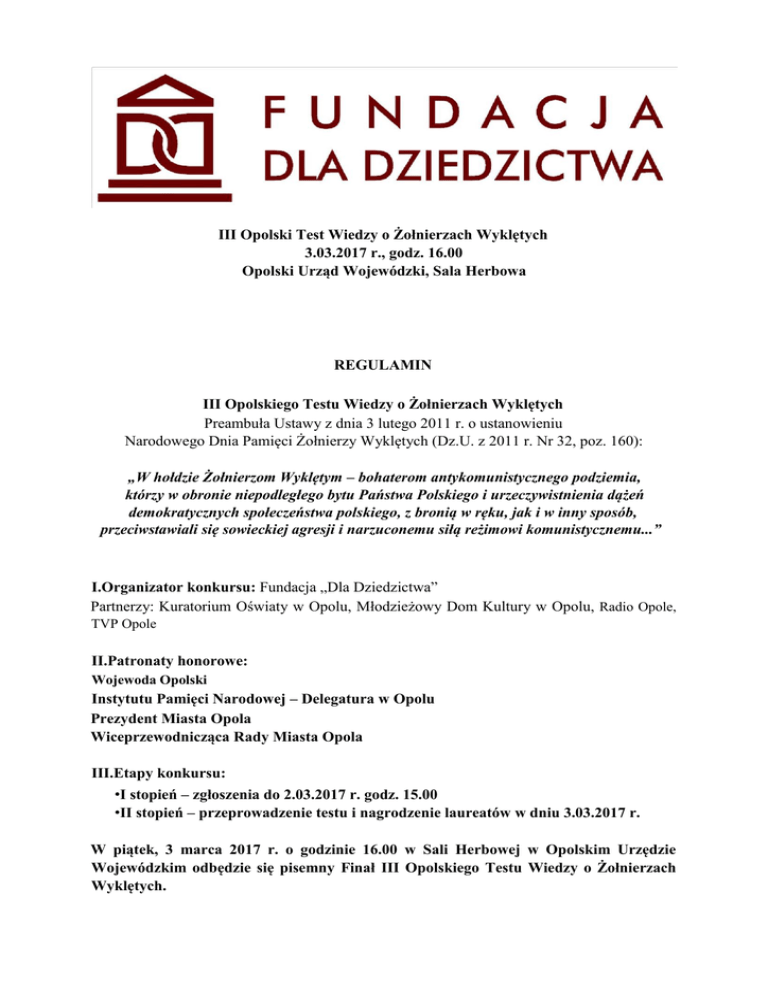 FUNDACJA
DLA DZIEDZICTWA

III Opolski Test Wiedzy o Żołnierzach Wyklętych
3.03.2017 r., godz. 16.00
Opolski Urząd Wojewódzki, Sala Herbowa

REGULAMIN

III Opolskiego Testu Wiedzy o Żołnierzach Wyklętych
Preambuła Ustawy z dnia 3 lutego 2011 r. o ustanowieniu Narodowego Dnia Pamięci Żołnierzy Wyklętych (Dz.U. z 2011 r. Nr 32, poz. 160):

„W hołdzie Żołnierzom Wyklętym – bohaterom antykomunistycznego podziemia, którzy w obronie niepodległego bytu Państwa Polskiego i urzeczywistnienia dążeń demokratycznych społeczeństwa polskiego, z bronią w ręku, jak i w inny sposób, przeciwstawiali się sowieckiej agresji i narzuconemu siłą reżimowi komunistycznemu...”

I.Organizator konkursu: Fundacja „Dla Dziedzictwa”
Partnerzy: Kuratorium Oświaty w Opolu, Młodzieżowy Dom Kultury w Opolu, Radio Opole, TVP Opole

II.Patronaty honorowe:
Wojewoda Opolski
Instytutu Pamięci Narodowej – Delegatura w Opolu
Prezydent Miasta Opola
Wiceprzewodnicząca Rady Miasta Opola

III.Etapy konkursu:
•I stopień – zgłoszenia do 2.03.2017 r. godz. 15.00
•II stopień – przeprowadzenie testu i nagrodzenie laureatów w dniu 3.03.2017 r.

W piątek, 3 marca 2017 r. o godzinie 16.00 w Sali Herbowej w Opolskim Urzędzie Wojewódzkim odbędzie się pisemny Finał III Opolskiego Testu Wiedzy o Żołnierzach Wyklętych.